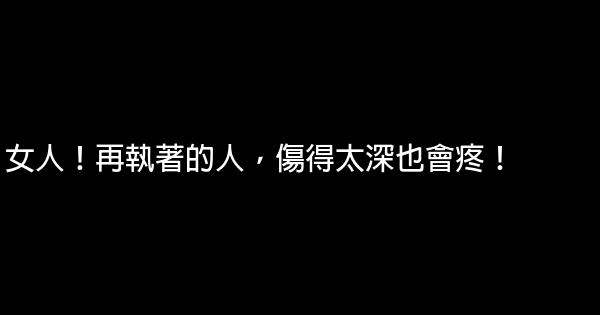 女人！再執著的人，傷得太深也會疼！